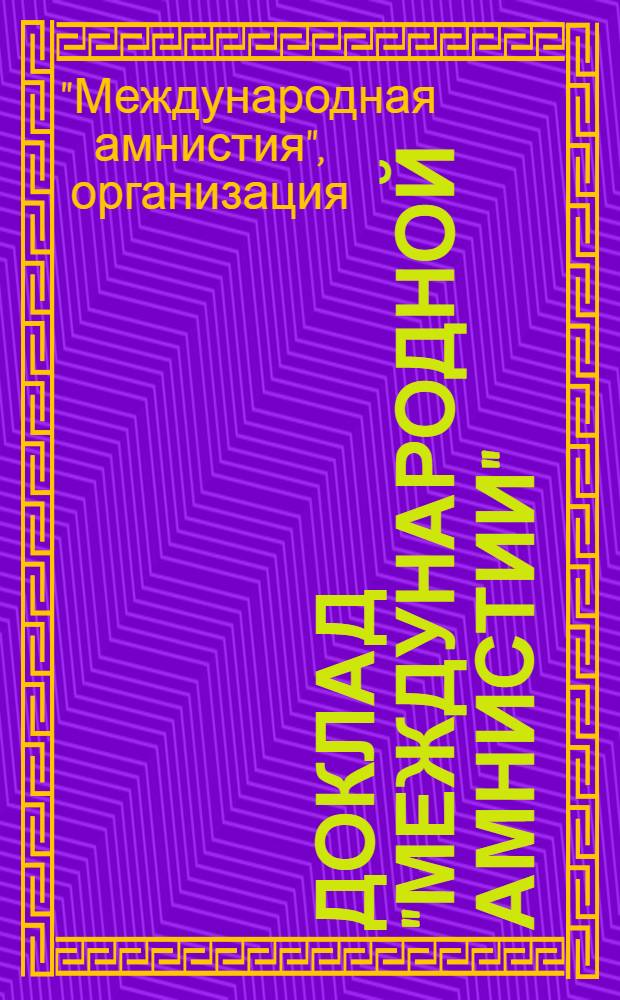 "Международная амнистия", организация

ДОКЛАД "МЕЖДУНАРОДНОЙ АМНИСТИИ"